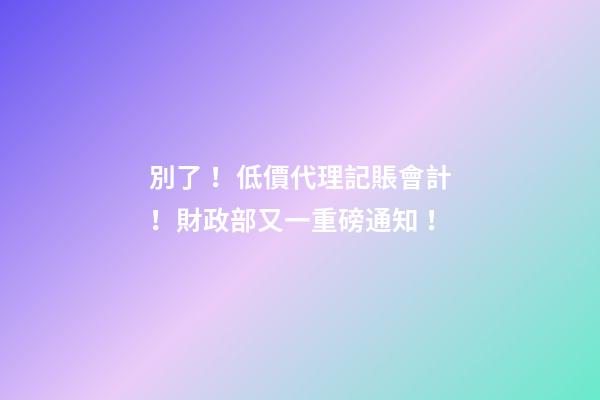 別了！低價代理記賬會計！財政部又一重磅通知！